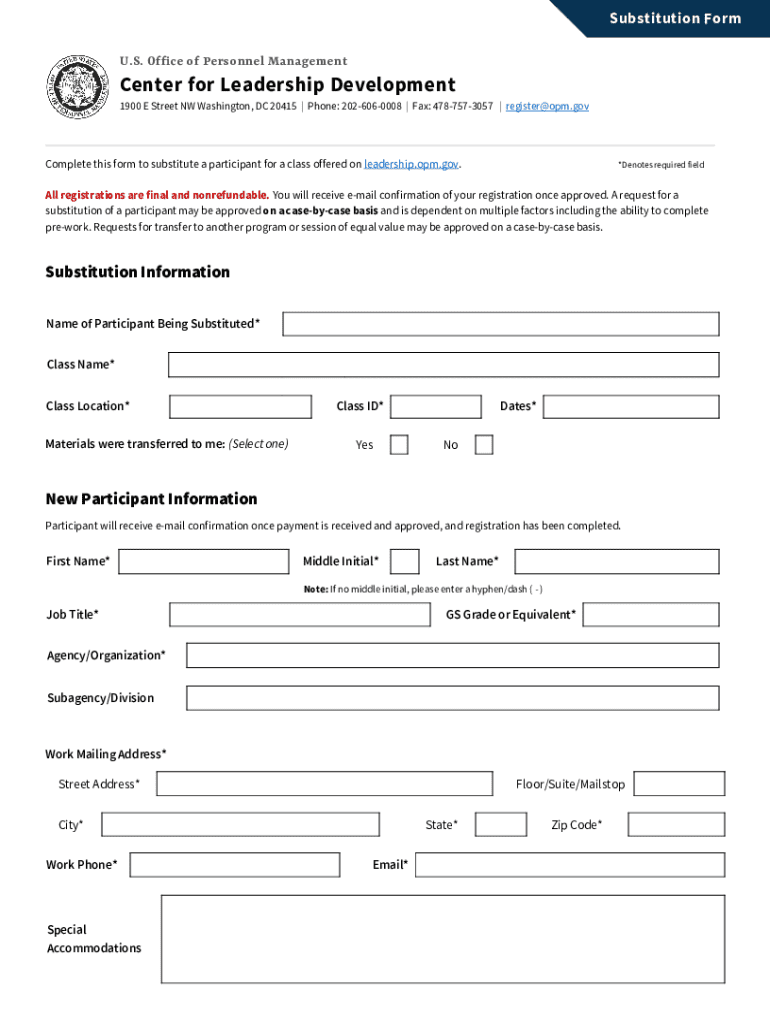 Substitution Form

U.S. Office of Personnel Management

Center for Leadership Development

1900 E Street NW Washington, DC 20415 | Phone: 202-606-0008 | Fax: 478-757-3057 | register@opm.gov

Complete this form to substitute a participant for a class offered on leadership.opm.gov.

*Denotes required field

All registrations are final and nonrefundable. You will receive e-mail confirmation of your registration once approved. A request for a substitution of a participant may be approved on a case-by-case basis and is dependent on multiple factors including the ability to complete pre-work. Requests for transfer to another program or session of equal value may be approved on a case-by-case basis.

Substitution Information

Name of Participant Being Substituted*

Class Name*

Class Location*

Class ID*

Dates*

Materials were transferred to me: (Select one)

Yes

No

New Participant Information

Participant will receive e-mail confirmation once payment is received and approved, and registration has been completed.

First Name*

Middle Initial*

Last Name*

Note: If no middle initial, please enter a hyphen/dash ( - )

Job Title*

GS Grade or Equivalent*

Agency/Organization*

Subagency/Division

Work Mailing Address*

Street Address*

Floor/Suite/Mailstop

City*

State*

Zip Code*

Work Phone*

Email*

Special Accommodations